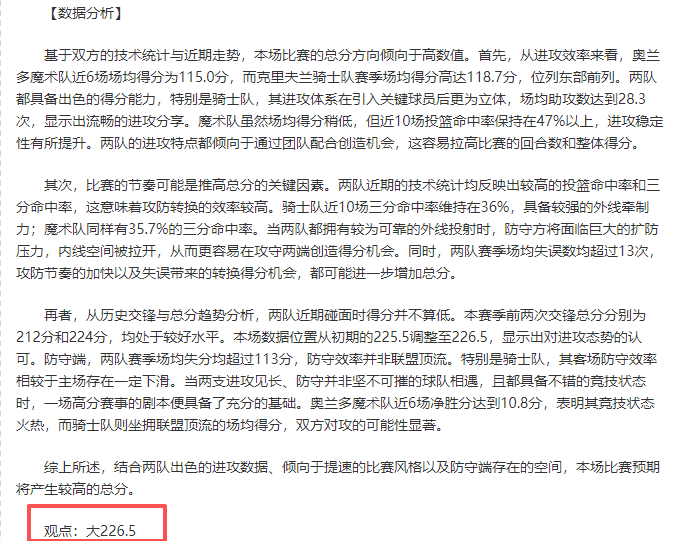 【数据分析】

基于双方的技术统计与近期走势，本场比赛的总分方向倾向于高数值。首先，从进攻效率来看，奥兰多魔术队近6场场均得分为115.0分，而克里夫兰骑士队赛季场均得分高达118.7分，位列东部前列。两队都具备出色的得分能力，特别是骑士队，其进攻体系在引入关键球员后更为立体，场均助攻数达到28.3次，显示出流畅的进攻分享。魔术队虽然场均得分稍低，但近10场投篮命中率保持在47%以上，进攻稳定性有所提升。两队的进攻特点都倾向于通过团队配合创造机会，这容易拉高比赛的回合数和整体得分。

其次，比赛的节奏可能是推高总分的关键因素。两队近期的技术统计均反映出较高的投篮命中率和三分命中率，这意味着攻防转换的效率较高。骑士队近10场三分命中率维持在36%，具备较强的外线牵制力；魔术队同样有35.7%的三分命中率。当两队都拥有较为可靠的外线投射时，防守方将面临巨大的扩防压力，内线空间被拉开，从而更容易在攻守两端创造得分机会。同时，两队赛季场均失误数均超过13次，攻防节奏的加快以及失误带来的转换得分机会，都可能进一步增加总分。

再者，从历史交锋与总分趋势分析，两队近期碰面时得分并不算低。本赛季前两次交锋总分分别为212分和224分，均处于较好水平。本场数据位置从初期的225.5调整至226.5，显示出对进攻态势的认可。防守端，两队赛季场均失分均超过113分，防守效率并非联盟顶流。特别是骑士队，其客场防守效率相较于主场存在一定下滑。当两支进攻见长、防守并非坚不可摧的球队相遇，且都具备不错的竞技状态时，一场高分赛事的剧本便具备了充分的基础。奥兰多魔术队近6场净胜分达到10.8分，表明其竞技状态火热，而骑士队则坐拥联盟顶流的场均得分，双方对攻的可能性显著。

综上所述，结合两队出色的进攻数据、倾向于提速的比赛风格以及防守端存在的空间，本场比赛预期将产生较高的总分。

观点：大226.5